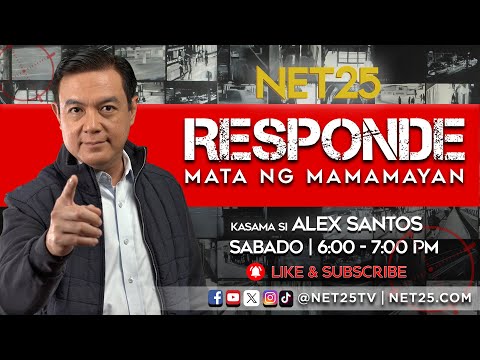 NET25

RESPONDE

MATA NG MAMAMAYAN

KASAMA SI ALEX SANTOS

SABADO | 6:00 - 7:00 PM

LIKE & SUBSCRIBE

@NET25TV | NET25.COM